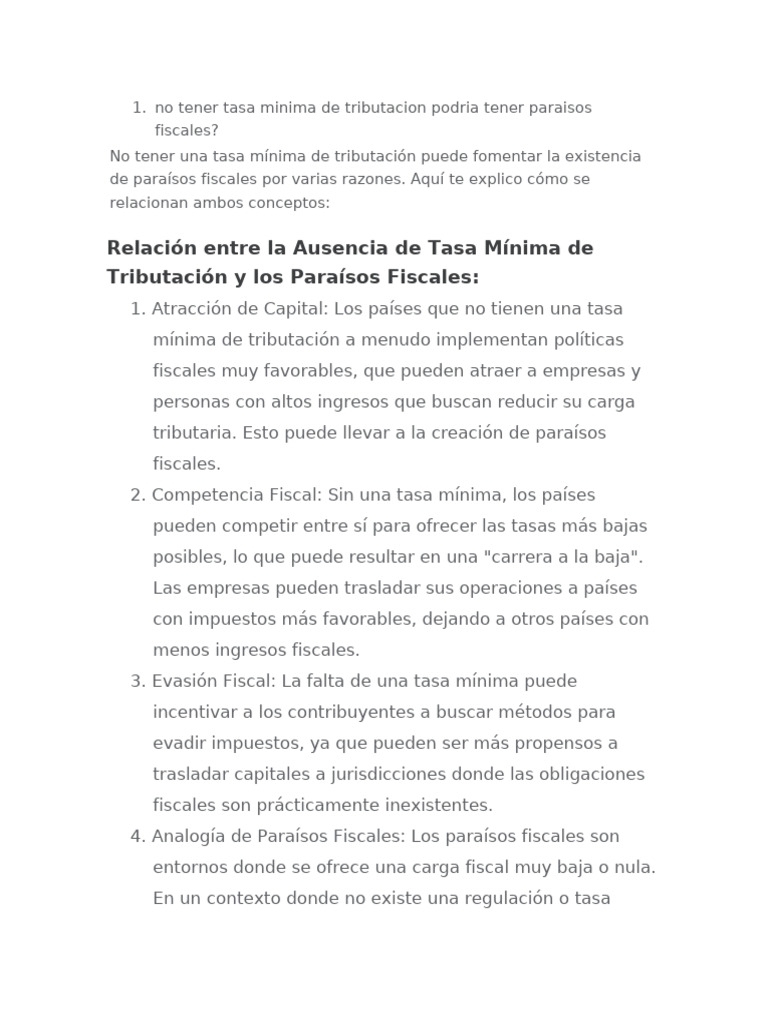 1. no tener tasa minima de tributacion podria tener paraisos fiscales?

No tener una tasa mínima de tributación puede fomentar la existencia de paraísos fiscales por varias razones. Aquí te explico cómo se relacionan ambos conceptos:

Relación entre la Ausencia de Tasa Mínima de Tributación y los Paraísos Fiscales:

1. Atracción de Capital: Los países que no tienen una tasa mínima de tributación a menudo implementan políticas fiscales muy favorables, que pueden atraer a empresas y personas con altos ingresos que buscan reducir su carga tributaria. Esto puede llevar a la creación de paraísos fiscales.
2. Competencia Fiscal: Sin una tasa mínima, los países pueden competir entre sí para ofrecer las tasas más bajas posibles, lo que puede resultar en una "carrera a la baja". Las empresas pueden trasladar sus operaciones a países con impuestos más favorables, dejando a otros países con menos ingresos fiscales.
3. Evasión Fiscal: La falta de una tasa mínima puede incentivar a los contribuyentes a buscar métodos para evadir impuestos, ya que pueden ser más propensos a trasladar capitales a jurisdicciones donde las obligaciones fiscales son prácticamente inexistentes.
4. Analogía de Paraísos Fiscales: Los paraísos fiscales son entornos donde se ofrece una carga fiscal muy baja o nula. En un contexto donde no existe una regulación o tasa